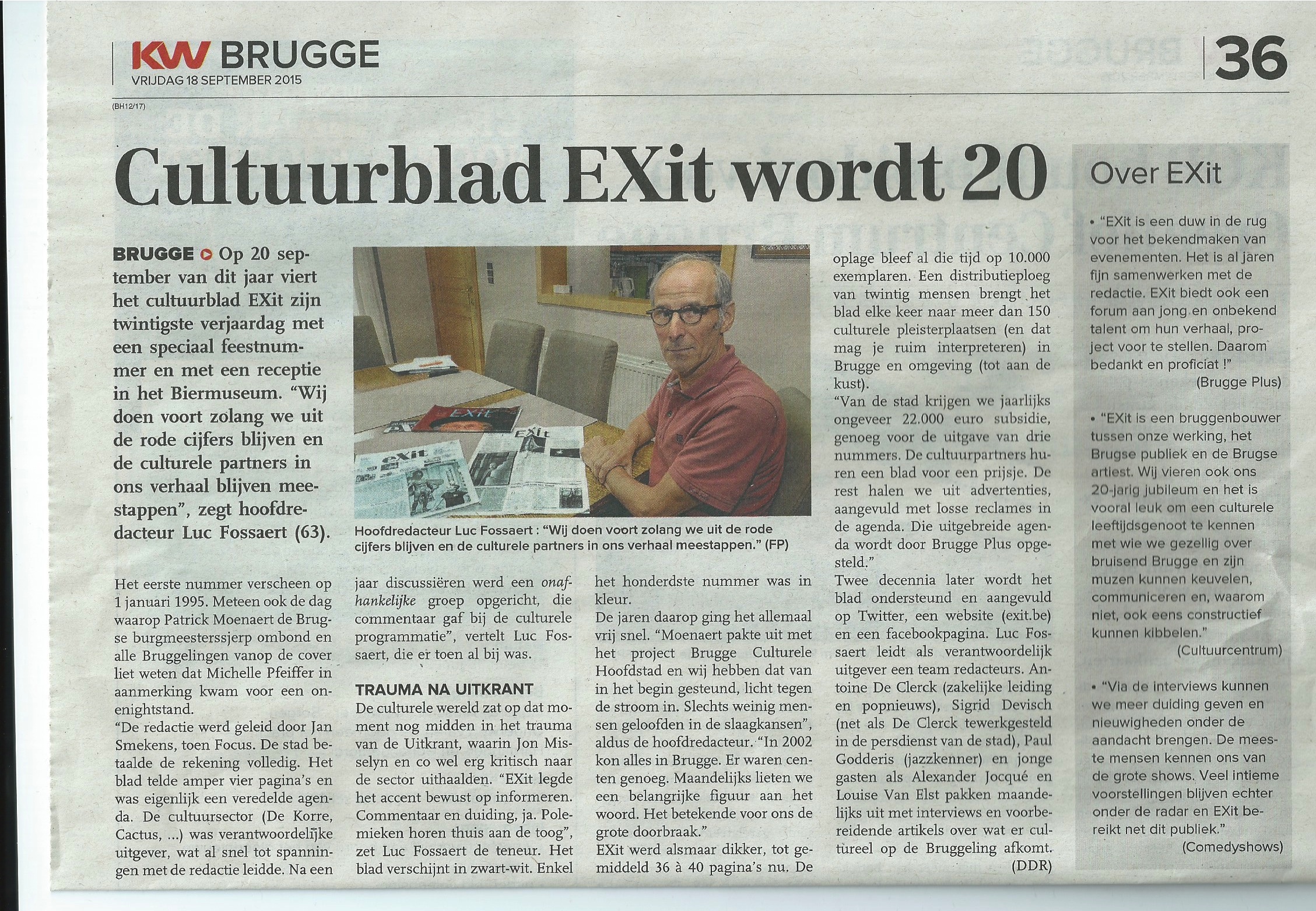 KW BRUGGE
VRIJDAG 18 SEPTEMBER 2015

36

(BH12/17)

Cultuurblad EXit wordt 20

BRUGGE Op 20 september van dit jaar viert het cultuurblad EXit zijn twintigste verjaardag met een speciaal feestnummer en met een receptie in het Biermuseum. "Wij doen voort zolang we uit de rode cijfers blijven en de culturele partners in ons verhaal blijven meestappen", zegt hoofdredacteur Luc Fossaert (63).

Hoofdredacteur Luc Fossaert : "Wij doen voort zolang we uit de rode cijfers blijven en de culturele partners in ons verhaal meestappen." (FP)

Het eerste nummer verscheen op 1 januari 1995. Meteen ook de dag waarop Patrick Moenaert de Brugse burgmeesterssjerp ombond en alle Bruggelingen vanop de cover liet weten dat Michelle Pfeiffer in aanmerking kwam voor een onenightstand.
"De redactie werd geleid door Jan Smekens, toen Focus. De stad betaalde de rekening volledig. Het blad telde amper vier pagina's en was eigenlijk een veredelde agenda. De cultuursector (De Korre, Cactus, ...) was verantwoordelijke uitgever, wat al snel tot spanningen met de redactie leidde. Na een jaar discussiëren werd een onafhankelijke groep opgericht, die commentaar gaf bij de culturele programmatie", vertelt Luc Fossaert, die er toen al bij was.

TRAUMA NA UITKRANT

De culturele wereld zat op dat moment nog midden in het trauma van de Uitkrant, waarin Jon Misselyn en co wel erg kritisch naar de sector uithaalden. "EXit legde het accent bewust op informeren. Commentaar en duiding, ja. Polemieken horen thuis aan de toog", zet Luc Fossaert de teneur. Het blad verschijnt in zwart-wit. Enkel het honderdste nummer was in kleur.
De jaren daarop ging het allemaal vrij snel. "Moenaert pakte uit met het project Brugge Culturele Hoofdstad en wij hebben dat van in het begin gesteund, licht tegen de stroom in. Slechts weinig mensen geloofden in de slaagkansen", aldus de hoofdredacteur. "In 2002 kon alles in Brugge. Er waren centen genoeg. Maandelijks lieten we een belangrijke figuur aan het woord. Het betekende voor ons de grote doorbraak."
EXit werd alsmaar dikker, tot gemiddeld 36 à 40 pagina's nu. De oplage bleef al die tijd op 10.000 exemplaren. Een distributieploeg van twintig mensen brengt het blad elke keer naar meer dan 150 culturele pleisterplaatsen (en dat mag je ruim interpreteren) in Brugge en omgeving (tot aan de kust).
"Van de stad krijgen we jaarlijks ongeveer 22.000 euro subsidie, genoeg voor de uitgave van drie nummers. De cultuurpartners huren een blad voor een prijsje. De rest halen we uit advertenties, aangevuld met losse reclames in de agenda. Die uitgebreide agenda wordt door Brugge Plus opgesteld."
Twee decennia later wordt het blad ondersteund en aangevuld op Twitter, een website (exit.be) en een facebookpagina. Luc Fossaert leidt als verantwoordelijk uitgever een team redacteurs. Antoine De Clerck (zakelijke leiding en popnieuws), Sigrid Devisch (net als De Clerck tewerkgesteld in de persdienst van de stad), Paul Godderis (jazzkenner) en jonge gasten als Alexander Jocqué en Louise Van Elst pakken maandelijks uit met interviews en voorbereidende artikels over wat er cultureel op de Bruggeling afkomt.
(DDR)

Over EXit

• "EXit is een duw in de rug voor het bekendmaken van evenementen. Het is al jaren fijn samenwerken met de redactie. EXit biedt ook een forum aan jong en onbekend talent om hun verhaal, project voor te stellen. Daarom bedankt en proficiat !"
(Brugge Plus)

• "EXit is een bruggenbouwer tussen onze werking, het Brugse publiek en de Brugse artiest. Wij vieren ook ons 20-jarig jubileum en het is vooral leuk om een culturele leeftijdsgenoot te kennen met wie we gezellig over bruisend Brugge en zijn muzen kunnen keuvelen, communiceren en, waarom niet, ook eens constructief kunnen kibbelen."
(Cultuurcentrum)

• "Via de interviews kunnen we meer duiding geven en nieuwigheden onder de aandacht brengen. De meeste mensen kennen ons van de grote shows. Veel intieme voorstellingen blijven echter onder de radar en EXit bereikt net dit publiek."
(Comedyshows)